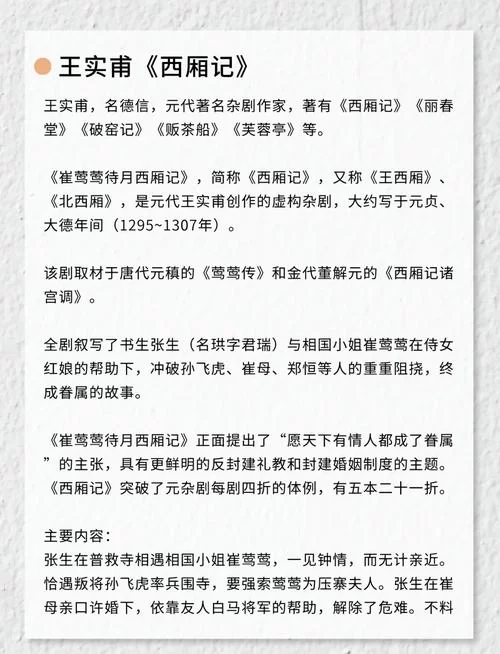 王实甫《西厢记》

王实甫，名德信，元代著名杂剧作家，著有《西厢记》《丽春堂》《破窑记》《贩茶船》《芙蓉亭》等。

《崔莺莺待月西厢记》，简称《西厢记》，又称《王西厢》、《北西厢》，是元代王实甫创作的虚构杂剧，大约写于元贞、大德年间（1295~1307年）。

该剧取材于唐代元稹的《莺莺传》和金代董解元的《西厢记诸宫调》。

全剧叙写了书生张生（名珙字君瑞）与相国小姐崔莺莺在侍女红娘的帮助下，冲破孙飞虎、崔母、郑恒等人的重重阻挠，终成眷属的故事。

《崔莺莺待月西厢记》正面提出了“愿天下有情人都成了眷属”的主张，具有更鲜明的反封建礼教和封建婚姻制度的主题。《西厢记》突破了元杂剧每剧四折的体例，有五本二十一折。

主要内容：
张生在普救寺相遇相国小姐崔莺莺，一见钟情，而无计亲近。恰遇叛将孙飞虎率兵围寺，要强索莺莺为压寨夫人。张生在崔母亲口许婚下，依靠友人白马将军的帮助，解除了危难。不料